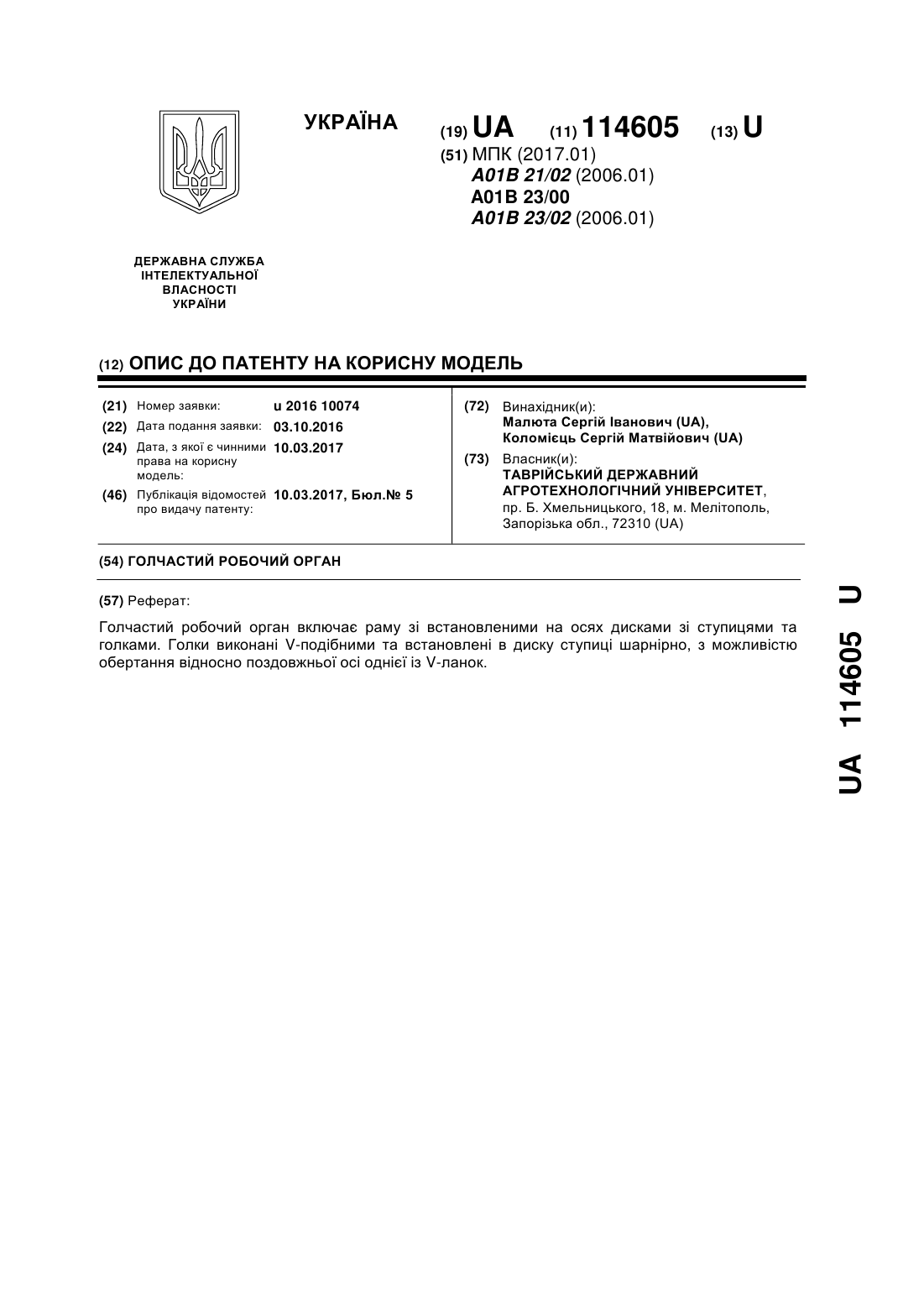 УКРАЇНА

(19) UA (11) 114605 (13) U

(51) МПК (2017.01)
A01B 21/02 (2006.01)
A01B 23/00
A01B 23/02 (2006.01)

ДЕРЖАВНА СЛУЖБА
ІНТЕЛЕКТУАЛЬНОЇ
ВЛАСНОСТІ
УКРАЇНИ

(12) ОПИС ДО ПАТЕНТУ НА КОРИСНУ МОДЕЛЬ

(21) Номер заявки: u 2016 10074
(22) Дата подання заявки: 03.10.2016
(24) Дата, з якої є чинними права на корисну модель: 10.03.2017
(46) Публікація відомостей про видачу патенту: 10.03.2017, Бюл.№ 5

(72) Винахідник(и):
Малюта Сергій Іванович (UA),
Коломієць Сергій Матвійович (UA)

(73) Власник(и):
ТАВРІЙСЬКИЙ ДЕРЖАВНИЙ АГРОТЕХНОЛОГІЧНИЙ УНІВЕРСИТЕТ,
пр. Б. Хмельницького, 18, м. Мелітополь, Запорізька обл., 72310 (UA)

(54) ГОЛЧАСТИЙ РОБОЧИЙ ОРГАН

(57) Реферат:

Голчастий робочий орган включає раму зі встановленими на осях дисками зі ступицями та голками. Голки виконані V-подібними та встановлені в диску ступиці шарнірно, з можливістю обертання відносно поздовжньої осі однієї із V-ланок.

UA 114605 U